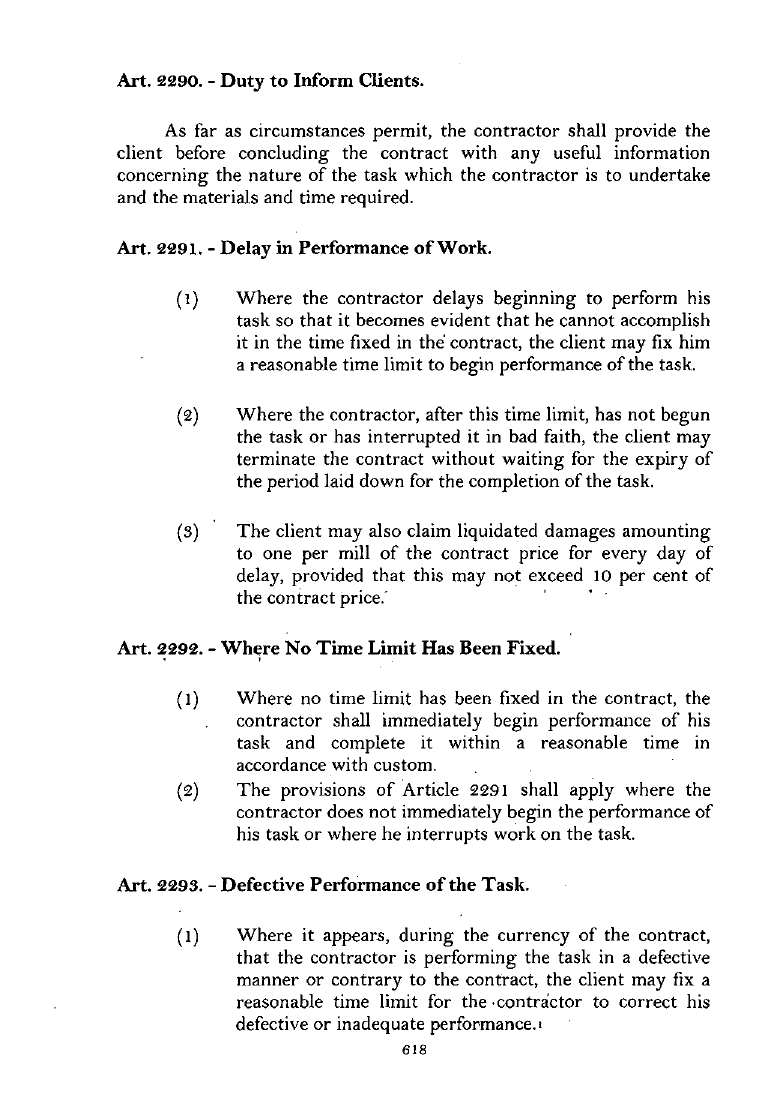 Art. 2290. - Duty to Inform Clients.

As far as circumstances permit, the contractor shall provide the client before concluding the contract with any useful information concerning the nature of the task which the contractor is to undertake and the materials and time required.

Art. 2291. - Delay in Performance of Work.

(1) Where the contractor delays beginning to perform his task so that it becomes evident that he cannot accomplish it in the time fixed in the contract, the client may fix him a reasonable time limit to begin performance of the task.

(2) Where the contractor, after this time limit, has not begun the task or has interrupted it in bad faith, the client may terminate the contract without waiting for the expiry of the period laid down for the completion of the task.

(3) The client may also claim liquidated damages amounting to one per mill of the contract price for every day of delay, provided that this may not exceed 10 per cent of the contract price.

Art. 2292. - Where No Time Limit Has Been Fixed.

(1) Where no time limit has been fixed in the contract, the contractor shall immediately begin performance of his task and complete it within a reasonable time in accordance with custom.

(2) The provisions of Article 2291 shall apply where the contractor does not immediately begin the performance of his task or where he interrupts work on the task.

Art. 2293. - Defective Performance of the Task.

(1) Where it appears, during the currency of the contract, that the contractor is performing the task in a defective manner or contrary to the contract, the client may fix a reasonable time limit for the contractor to correct his defective or inadequate performance.

618